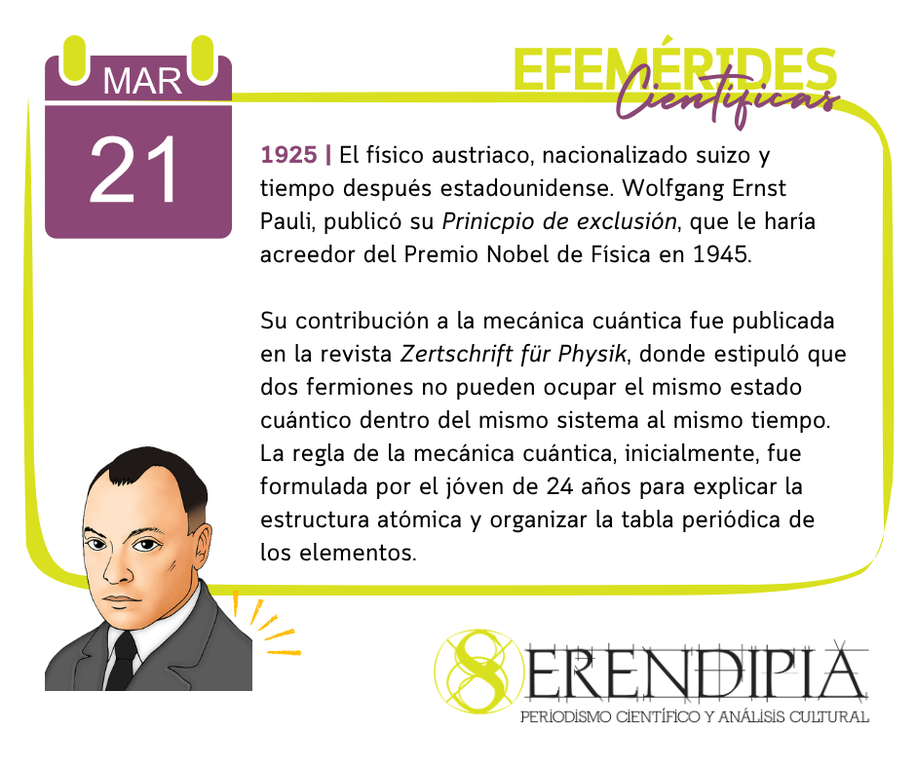 MAR
21

EFEMÉRIDES
Científicas

1925 | El físico austriaco, nacionalizado suizo y tiempo después estadounidense. Wolfgang Ernst Pauli, publicó su Prinicpio de exclusión, que le haría acreedor del Premio Nobel de Física en 1945.

Su contribución a la mecánica cuántica fue publicada en la revista Zertschrift für Physik, donde estipuló que dos fermiones no pueden ocupar el mismo estado cuántico dentro del mismo sistema al mismo tiempo. La regla de la mecánica cuántica, inicialmente, fue formulada por el jóven de 24 años para explicar la estructura atómica y organizar la tabla periódica de los elementos.

SERENDIPIA
PERIODISMO CIENTÍFICO Y ANÁLISIS CULTURAL